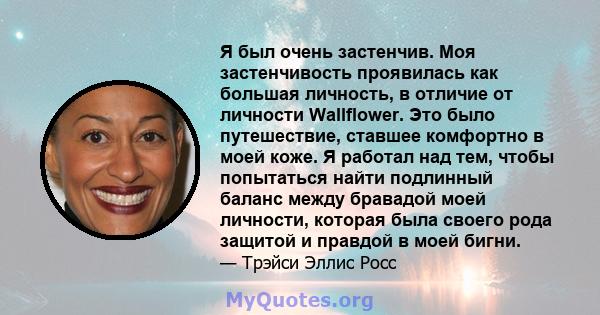 Я был очень застенчив. Моя застенчивость проявилась как большая личность, в отличие от личности Wallflower. Это было путешествие, ставшее комфортно в моей коже. Я работал над тем, чтобы попытаться найти подлинный баланс между бравадой моей личности, которая была своего рода защитой и правдой в моей бигни.
— Трэйси Эллис Росс

MyQuotes.org